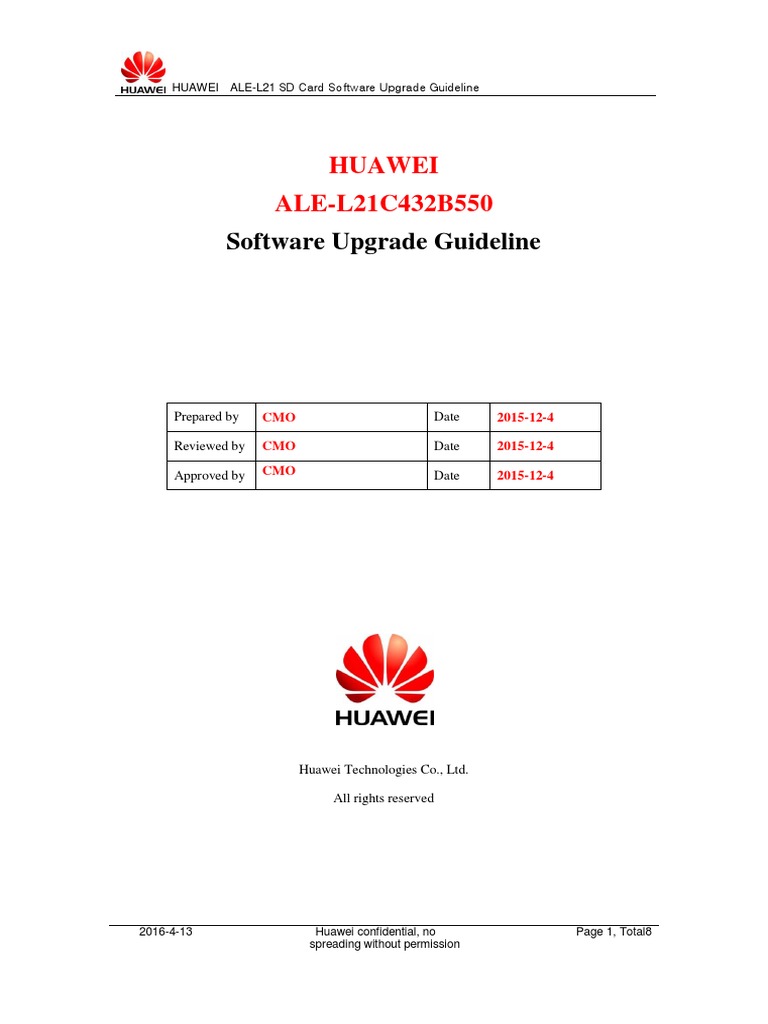 HUAWEI HUAWEI ALE-L21 SD Card Software Upgrade Guideline

HUAWEI
ALE-L21C432B550
Software Upgrade Guideline

| Prepared by | CMO | Date | 2015-12-4 |
|---|---|---|---|
| Reviewed by | CMO | Date | 2015-12-4 |
| Approved by | CMO | Date | 2015-12-4 |

HUAWEI

Huawei Technologies Co., Ltd.

All rights reserved

2016-4-13 Huawei confidential, no spreading without permission Page 1, Total8